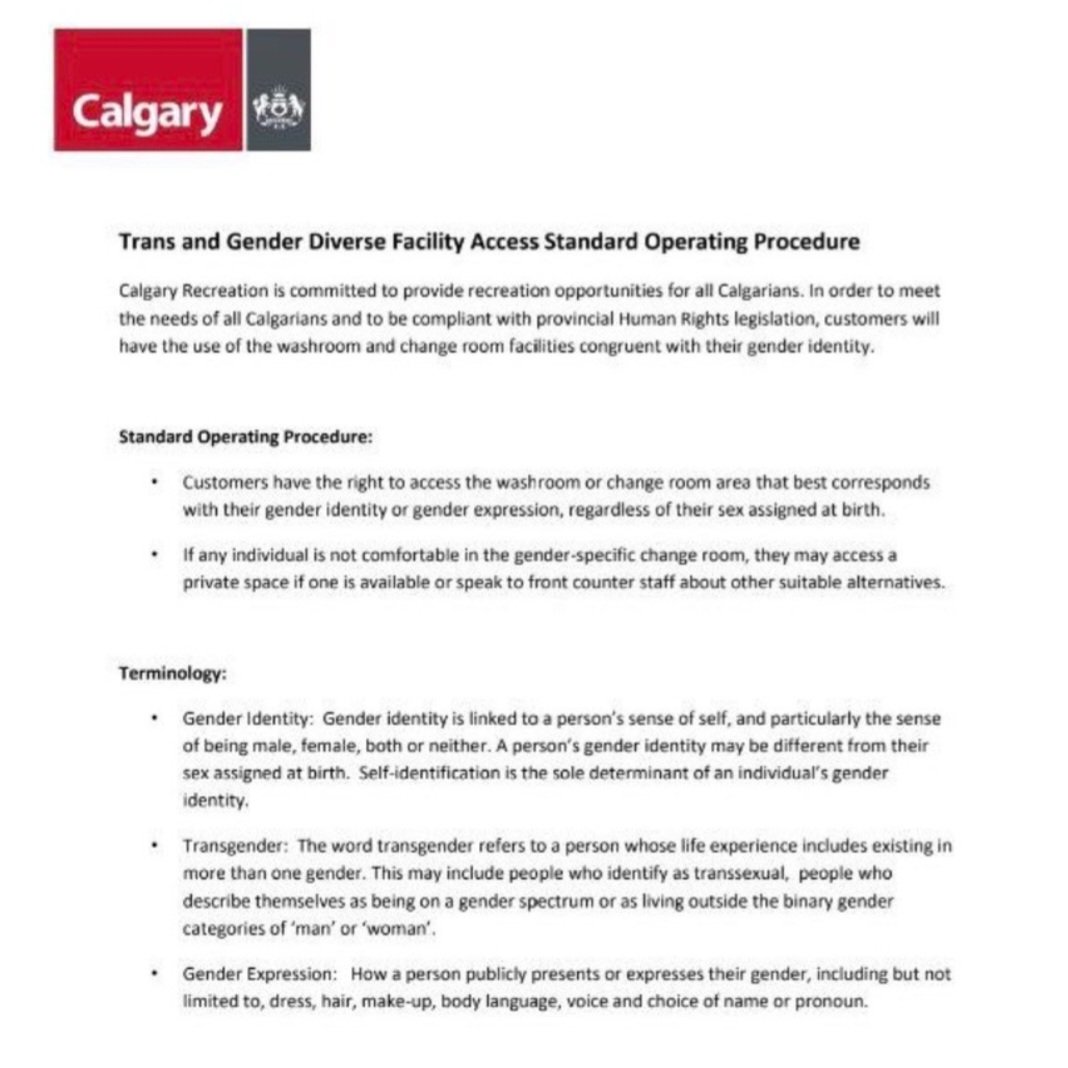 Calgary

Trans and Gender Diverse Facility Access Standard Operating Procedure

Calgary Recreation is committed to provide recreation opportunities for all Calgarians. In order to meet the needs of all Calgarians and to be compliant with provincial Human Rights legislation, customers will have the use of the washroom and change room facilities congruent with their gender identity.

Standard Operating Procedure:

• Customers have the right to access the washroom or change room area that best corresponds with their gender identity or gender expression, regardless of their sex assigned at birth.

• If any individual is not comfortable in the gender-specific change room, they may access a private space if one is available or speak to front counter staff about other suitable alternatives.

Terminology:

• Gender Identity: Gender identity is linked to a person's sense of self, and particularly the sense of being male, female, both or neither. A person's gender identity may be different from their sex assigned at birth. Self-identification is the sole determinant of an individual's gender identity.

• Transgender: The word transgender refers to a person whose life experience includes existing in more than one gender. This may include people who identify as transsexual, people who describe themselves as being on a gender spectrum or as living outside the binary gender categories of 'man' or 'woman'.

• Gender Expression: How a person publicly presents or expresses their gender, including but not limited to, dress, hair, make-up, body language, voice and choice of name or pronoun.